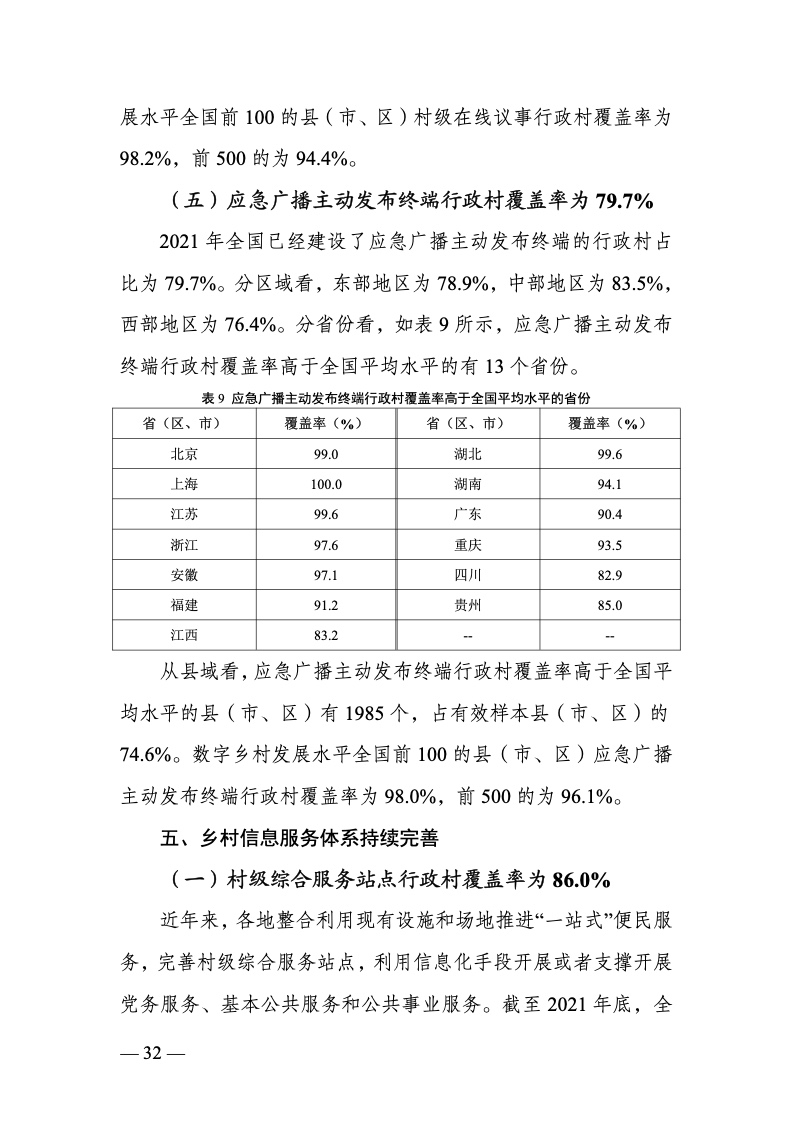 展水平全国前 100 的县（市、区）村级在线议事行政村覆盖率为 98.2%，前 500 的为 94.4%。

（五）应急广播主动发布终端行政村覆盖率为 79.7%

2021 年全国已经建设了应急广播主动发布终端的行政村占比为 79.7%。分区域看，东部地区为 78.9%，中部地区为 83.5%，西部地区为 76.4%。分省份看，如表 9 所示，应急广播主动发布终端行政村覆盖率高于全国平均水平的有 13 个省份。

表 9 应急广播主动发布终端行政村覆盖率高于全国平均水平的省份

| 省（区、市） | 覆盖率（%） | 省（区、市） | 覆盖率（%） |
|---|---|---|---|
| 北京 | 99.0 | 湖北 | 99.6 |
| 上海 | 100.0 | 湖南 | 94.1 |
| 江苏 | 99.6 | 广东 | 90.4 |
| 浙江 | 97.6 | 重庆 | 93.5 |
| 安徽 | 97.1 | 四川 | 82.9 |
| 福建 | 91.2 | 贵州 | 85.0 |
| 江西 | 83.2 | -- | -- |

从县域看，应急广播主动发布终端行政村覆盖率高于全国平均水平的县（市、区）有 1985 个，占有效样本县（市、区）的 74.6%。数字乡村发展水平全国前 100 的县（市、区）应急广播主动发布终端行政村覆盖率为 98.0%，前 500 的为 96.1%。

五、乡村信息服务体系持续完善

（一）村级综合服务站点行政村覆盖率为 86.0%

近年来，各地整合利用现有设施和场地推进“一站式”便民服务，完善村级综合服务站点，利用信息化手段开展或者支撑开展党务服务、基本公共服务和公共事业服务。截至 2021 年底，全

— 32 —